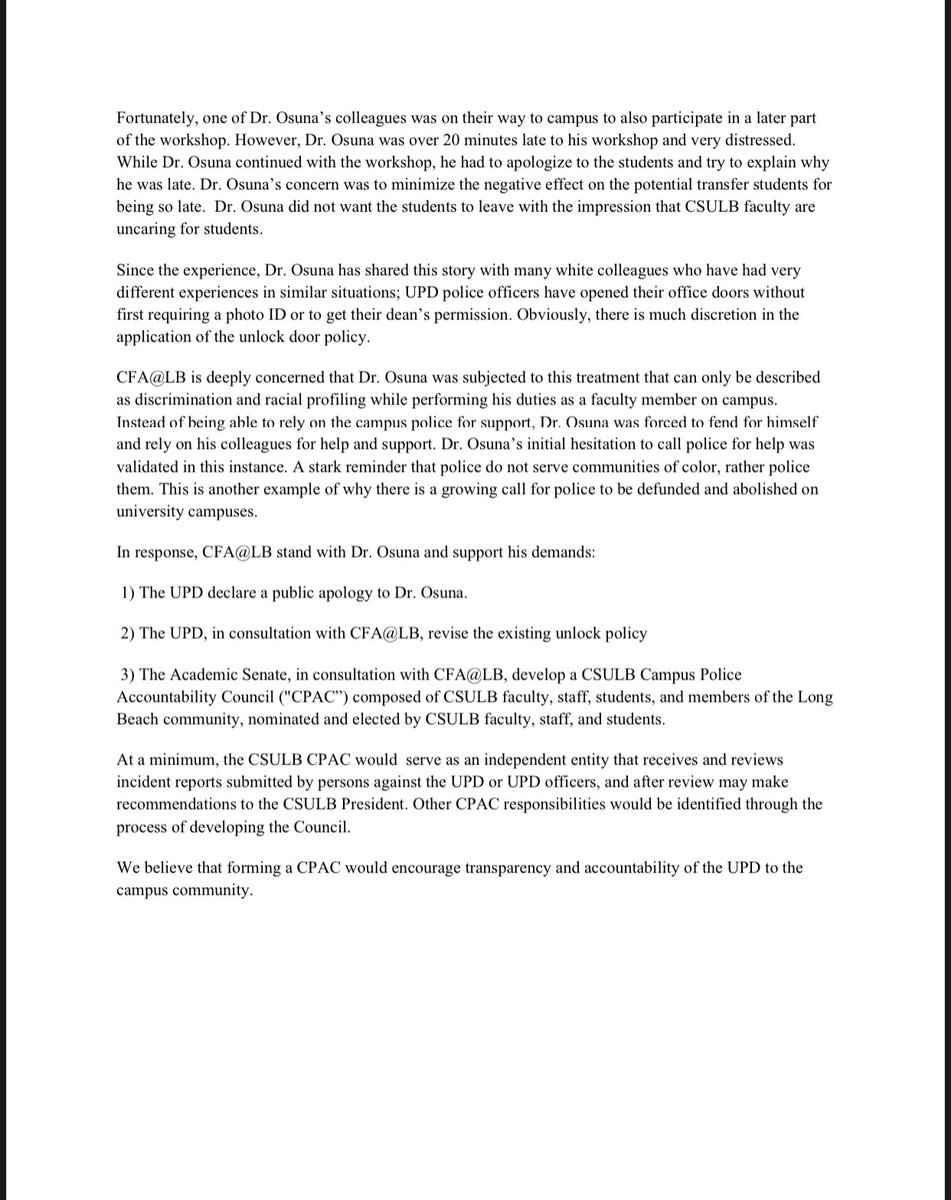 Fortunately, one of Dr. Osuna's colleagues was on their way to campus to also participate in a later part of the workshop. However, Dr. Osuna was over 20 minutes late to his workshop and very distressed. While Dr. Osuna continued with the workshop, he had to apologize to the students and try to explain why he was late. Dr. Osuna's concern was to minimize the negative effect on the potential transfer students for being so late. Dr. Osuna did not want the students to leave with the impression that CSULB faculty are uncaring for students.

Since the experience, Dr. Osuna has shared this story with many white colleagues who have had very different experiences in similar situations; UPD police officers have opened their office doors without first requiring a photo ID or to get their dean's permission. Obviously, there is much discretion in the application of the unlock door policy.

CFA@LB is deeply concerned that Dr. Osuna was subjected to this treatment that can only be described as discrimination and racial profiling while performing his duties as a faculty member on campus. Instead of being able to rely on the campus police for support, Dr. Osuna was forced to fend for himself and rely on his colleagues for help and support. Dr. Osuna's initial hesitation to call police for help was validated in this instance. A stark reminder that police do not serve communities of color, rather police them. This is another example of why there is a growing call for police to be defunded and abolished on university campuses.

In response, CFA@LB stand with Dr. Osuna and support his demands:

1) The UPD declare a public apology to Dr. Osuna.

2) The UPD, in consultation with CFA@LB, revise the existing unlock policy

3) The Academic Senate, in consultation with CFA@LB, develop a CSULB Campus Police Accountability Council ("CPAC") composed of CSULB faculty, staff, students, and members of the Long Beach community, nominated and elected by CSULB faculty, staff, and students.

At a minimum, the CSULB CPAC would serve as an independent entity that receives and reviews incident reports submitted by persons against the UPD or UPD officers, and after review may make recommendations to the CSULB President. Other CPAC responsibilities would be identified through the process of developing the Council.

We believe that forming a CPAC would encourage transparency and accountability of the UPD to the campus community.